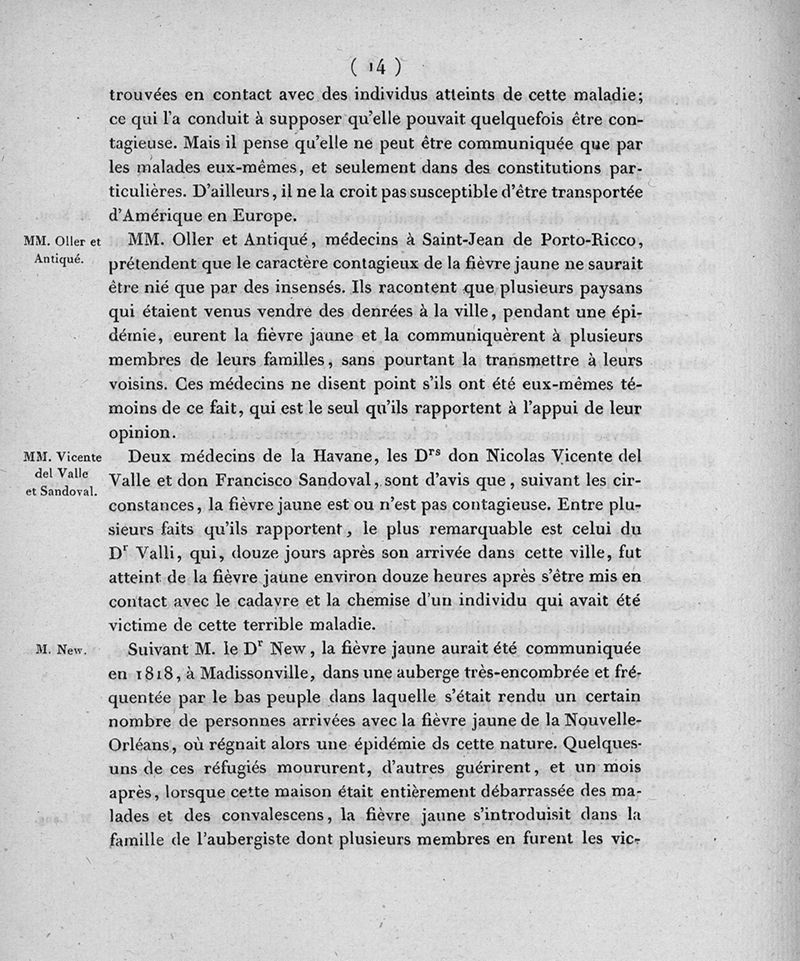 ( 14 )

trouvées en contact avec des individus atteints de cette maladie; ce qui l'a conduit à supposer qu'elle pouvait quelquefois être contagieuse. Mais il pense qu'elle ne peut être communiquée que par les malades eux-mêmes, et seulement dans des constitutions particulières. D'ailleurs, il ne la croit pas susceptible d'être transportée d'Amérique en Europe.

MM. Oller et Antiqué.

MM. Oller et Antiqué, médecins à Saint-Jean de Porto-Ricco, prétendent que le caractère contagieux de la fièvre jaune ne saurait être nié que par des insensés. Ils racontent que plusieurs paysans qui étaient venus vendre des denrées à la ville, pendant une épidémie, eurent la fièvre jaune et la communiquèrent à plusieurs membres de leurs familles, sans pourtant la transmettre à leurs voisins. Ces médecins ne disent point s'ils ont été eux-mêmes témoins de ce fait, qui est le seul qu'ils rapportent à l'appui de leur opinion.

MM. Vicente del Valle et Sandoval.

Deux médecins de la Havane, les D$^{rs}$ don Nicolas Vicente del Valle et don Francisco Sandoval, sont d'avis que, suivant les circonstances, la fièvre jaune est ou n'est pas contagieuse. Entre plusieurs faits qu'ils rapportent, le plus remarquable est celui du D$^{r}$ Valli, qui, douze jours après son arrivée dans cette ville, fut atteint de la fièvre jaune environ douze heures après s'être mis en contact avec le cadavre et la chemise d'un individu qui avait été victime de cette terrible maladie.

M. New.

Suivant M. le D$^{r}$ New, la fièvre jaune aurait été communiquée en 1818, à Madissonville, dans une auberge très-encombrée et fréquentée par le bas peuple dans laquelle s'était rendu un certain nombre de personnes arrivées avec la fièvre jaune de la Nouvelle-Orléans, où régnait alors une épidémie ds cette nature. Quelques-uns de ces réfugiés moururent, d'autres guérirent, et un mois après, lorsque cette maison était entièrement débarrassée des malades et des convalescens, la fièvre jaune s'introduisit dans la famille de l'aubergiste dont plusieurs membres en furent les vic-